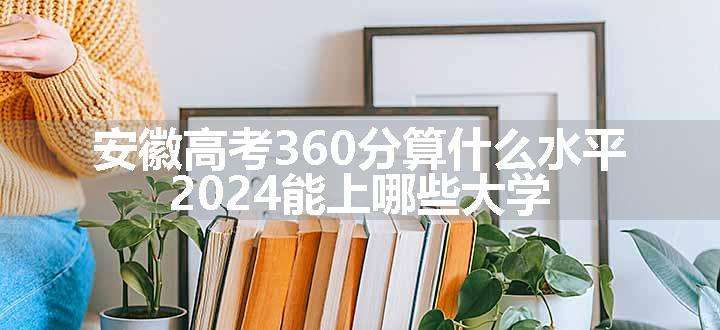 安徽高考360分算什么水平
2024能上哪些大学